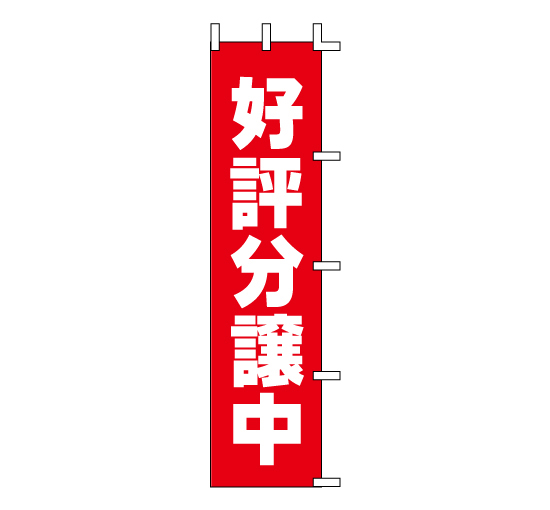 好評分譲中